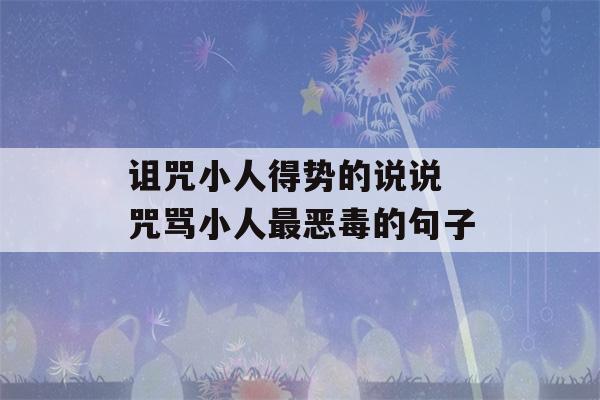 诅咒小人得势的说说
咒骂小人最恶毒的句子